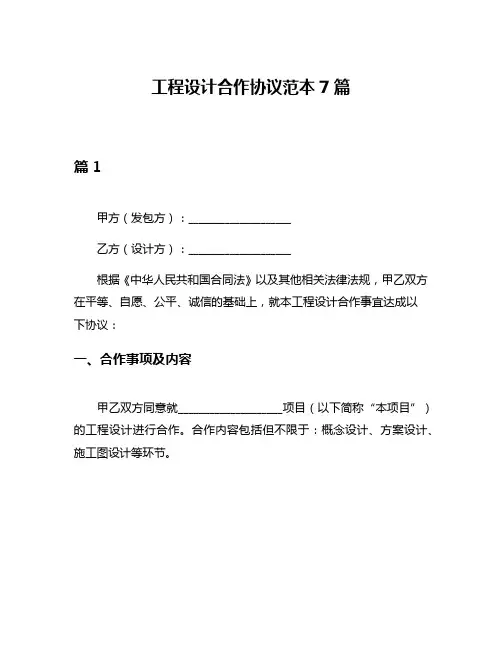 工程设计合作协议范本 7 篇

篇 1

甲方（发包方）：__________________

乙方（设计方）：__________________

根据《中华人民共和国合同法》以及其他相关法律法规，甲乙双方在平等、自愿、公平、诚信的基础上，就本工程设计合作事宜达成以下协议：

一、合作事项及内容

甲乙双方同意就__________________项目（以下简称“本项目”）的工程设计进行合作。合作内容包括但不限于：概念设计、方案设计、施工图设计等环节。